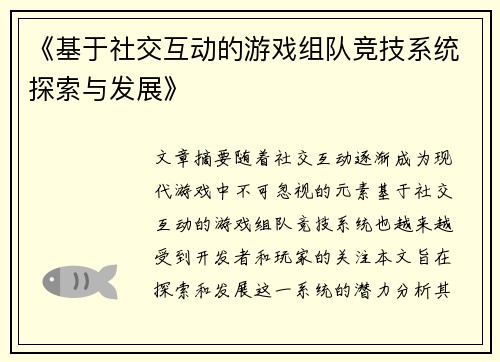 《基于社交互动的游戏组队竞技系统探索与发展》

文章摘要随着社交互动逐渐成为现代游戏中不可忽视的元素基于社交互动的游戏组队竞技系统也越来越受到开发者和玩家的关注本文旨在探索和发展这一系统的潜力分析其